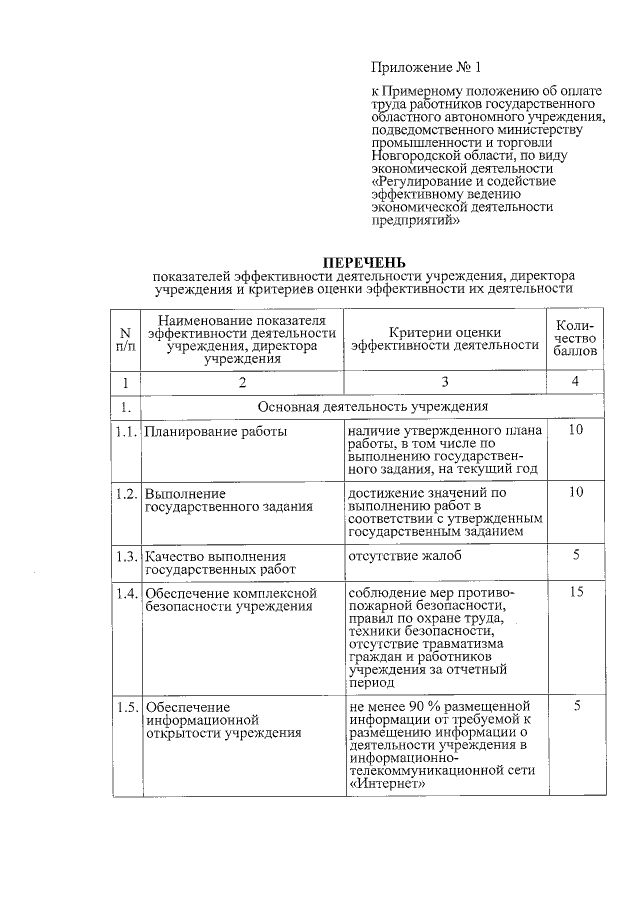 Приложение № 1

к Примерному положению об оплате труда работников государственного областного автономного учреждения, подведомственного министерству промышленности и торговли Новгородской области, по виду экономической деятельности «Регулирование и содействие эффективному ведению экономической деятельности предприятий»

ПЕРЕЧЕНЬ
показателей эффективности деятельности учреждения, директора учреждения и критериев оценки эффективности их деятельности

| N п/п | Наименование показателя эффективности деятельности учреждения, директора учреждения | Критерии оценки эффективности деятельности | Количество баллов |
|---|---|---|---|
| 1 | 2 | 3 | 4 |
| 1. | Основная деятельность учреждения | | |
| 1.1. | Планирование работы | наличие утвержденного плана работы, в том числе по выполнению государственного задания, на текущий год | 10 |
| 1.2. | Выполнение государственного задания | достижение значений по выполнению работ в соответствии с утвержденным государственным заданием | 10 |
| 1.3. | Качество выполнения государственных работ | отсутствие жалоб | 5 |
| 1.4. | Обеспечение комплексной безопасности учреждения | соблюдение мер противопожарной безопасности, правил по охране труда, техники безопасности, отсутствие травматизма граждан и работников учреждения за отчетный период | 15 |
| 1.5. | Обеспечение информационной открытости учреждения | не менее 90 % размещенной информации от требуемой к размещению информации о деятельности учреждения в информационно-телекоммуникационной сети «Интернет» | 5 |